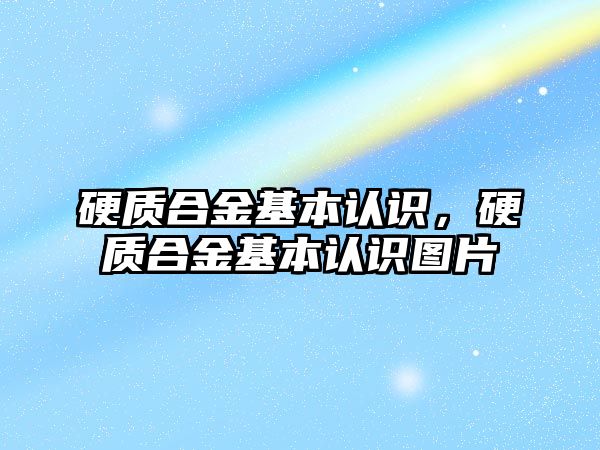 硬质合金基本认识，硬质合金基本认识图片